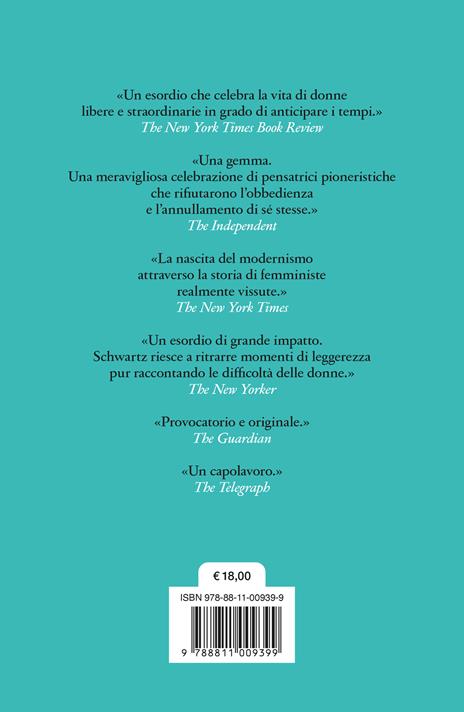 «Un esordio che celebra la vita di donne libere e straordinarie in grado di anticipare i tempi.»
The New York Times Book Review

«Una gemma.
Una meravigliosa celebrazione di pensatrici pioneristiche che rifiutarono l'obbedienza e l'annullamento di sé stesse.»
The Independent

«La nascita del modernismo attraverso la storia di femministe realmente vissute.»
The New York Times

«Un esordio di grande impatto.
Schwartz riesce a ritrarre momenti di leggerezza pur raccontando le difficoltà delle donne.»
The New Yorker

«Provocatorio e originale.»
The Guardian

«Un capolavoro.»
The Telegraph

€ 18,00

ISBN 978-88-11-00939-9

9 788811 009399